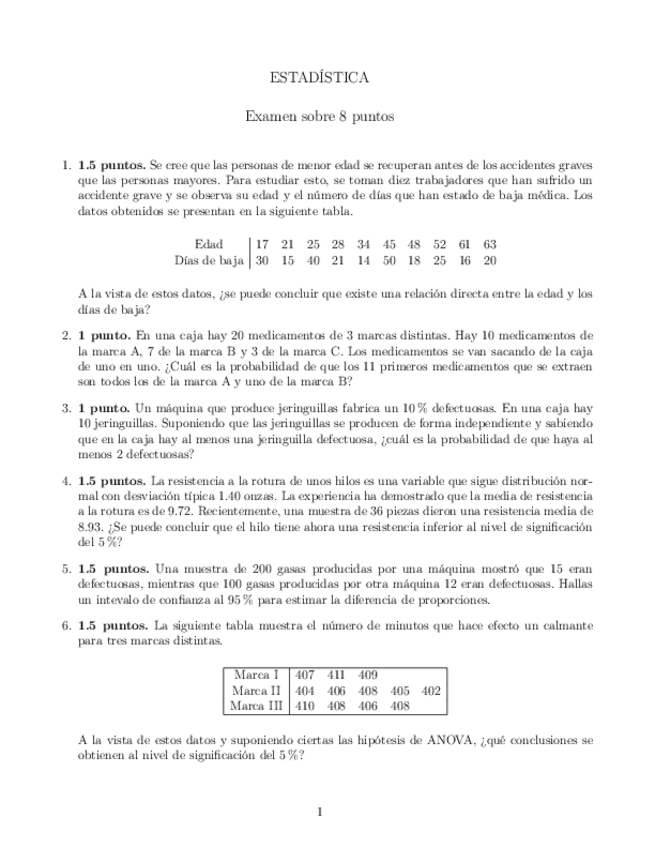 ESTADÍSTICA

Examen sobre 8 puntos

1. **1.5 puntos.** Se cree que las personas de menor edad se recuperan antes de los accidentes graves que las personas mayores. Para estudiar esto, se toman diez trabajadores que han sufrido un accidente grave y se observa su edad y el número de días que han estado de baja médica. Los datos obtenidos se presentan en la siguiente tabla.

| Edad | 17 | 21 | 25 | 28 | 34 | 45 | 48 | 52 | 61 | 63 |
|---|---|---|---|---|---|---|---|---|---|---|
| Días de baja | 30 | 15 | 40 | 21 | 14 | 50 | 18 | 25 | 16 | 20 |

A la vista de estos datos, ¿se puede concluir que existe una relación directa entre la edad y los días de baja?

2. **1 punto.** En una caja hay 20 medicamentos de 3 marcas distintas. Hay 10 medicamentos de la marca A, 7 de la marca B y 3 de la marca C. Los medicamentos se van sacando de la caja de uno en uno. ¿Cuál es la probabilidad de que los 11 primeros medicamentos que se extraen son todos los de la marca A y uno de la marca B?

3. **1 punto.** Un máquina que produce jeringuillas fabrica un 10 % defectuosas. En una caja hay 10 jeringuillas. Suponiendo que las jeringuillas se producen de forma independiente y sabiendo que en la caja hay al menos una jeringuilla defectuosa, ¿cuál es la probabilidad de que haya al menos 2 defectuosas?

4. **1.5 puntos.** La resistencia a la rotura de unos hilos es una variable que sigue distribución normal con desviación típica 1.40 onzas. La experiencia ha demostrado que la media de resistencia a la rotura es de 9.72. Recientemente, una muestra de 36 piezas dieron una resistencia media de 8.93. ¿Se puede concluir que el hilo tiene ahora una resistencia inferior al nivel de significación del 5 %?

5. **1.5 puntos.** Una muestra de 200 gasas producidas por una máquina mostró que 15 eran defectuosas, mientras que 100 gasas producidas por otra máquina 12 eran defectuosas. Hallas un intevalo de confianza al 95 % para estimar la diferencia de proporciones.

6. **1.5 puntos.** La siguiente tabla muestra el número de minutos que hace efecto un calmante para tres marcas distintas.

| Marca I | 407 | 411 | 409 | | |
|---|---|---|---|---|---|
| Marca II | 404 | 406 | 408 | 405 | 402 |
| Marca III | 410 | 408 | 406 | 408 | |

A la vista de estos datos y suponiendo ciertas las hipótesis de ANOVA, ¿qué conclusiones se obtienen al nivel de significación del 5 %?

1